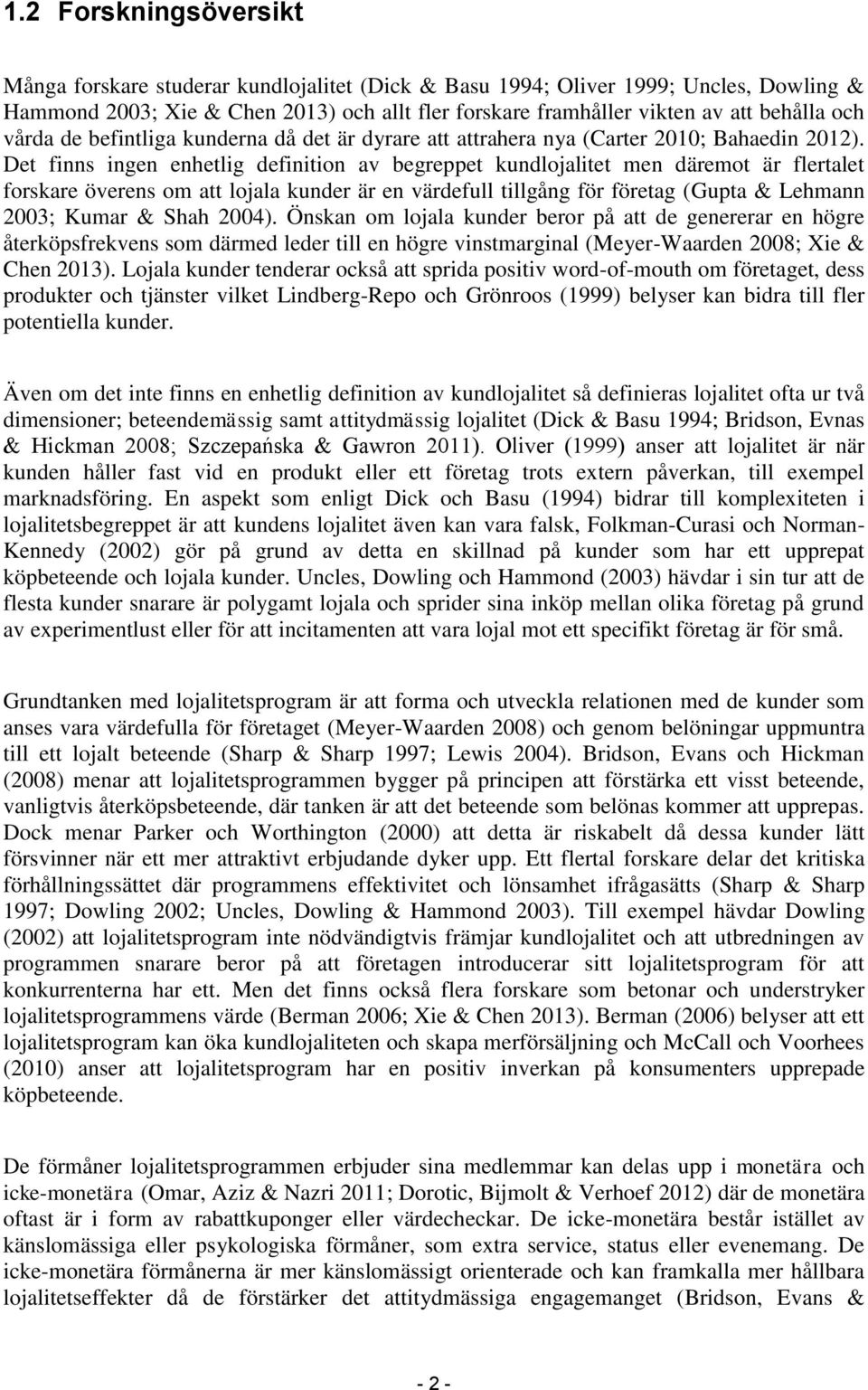 1.2 Forskningsöversikt

Många forskare studerar kundlojalitet (Dick & Basu 1994; Oliver 1999; Uncles, Dowling & Hammond 2003; Xie & Chen 2013) och allt fler forskare framhåller vikten av att behålla och vårda de befintliga kunderna då det är dyrare att attrahera nya (Carter 2010; Bahaedin 2012). Det finns ingen enhetlig definition av begreppet kundlojalitet men däremot är flertalet forskare överens om att lojala kunder är en värdefull tillgång för företag (Gupta & Lehmann 2003; Kumar & Shah 2004). Önskan om lojala kunder beror på att de genererar en högre återköpsfrekvens som därmed leder till en högre vinstmarginal (Meyer-Waarden 2008; Xie & Chen 2013). Lojala kunder tenderar också att sprida positiv word-of-mouth om företaget, dess produkter och tjänster vilket Lindberg-Repo och Grönroos (1999) belyser kan bidra till fler potentiella kunder.

Även om det inte finns en enhetlig definition av kundlojalitet så definieras lojalitet ofta ur två dimensioner; beteendemässig samt attitydmässig lojalitet (Dick & Basu 1994; Bridson, Evnas & Hickman 2008; Szczepańska & Gawron 2011). Oliver (1999) anser att lojalitet är när kunden håller fast vid en produkt eller ett företag trots extern påverkan, till exempel marknadsföring. En aspekt som enligt Dick och Basu (1994) bidrar till komplexiteten i lojalitetsbegreppet är att kundens lojalitet även kan vara falsk, Folkman-Curasi och Norman-Kennedy (2002) gör på grund av detta en skillnad på kunder som har ett upprepat köpbeteende och lojala kunder. Uncles, Dowling och Hammond (2003) hävdar i sin tur att de flesta kunder snarare är polygamt lojala och sprider sina inköp mellan olika företag på grund av experimentlust eller för att incitamenten att vara lojal mot ett specifikt företag är för små.

Grundtanken med lojalitetsprogram är att forma och utveckla relationen med de kunder som anses vara värdefulla för företaget (Meyer-Waarden 2008) och genom belöningar uppmuntra till ett lojalt beteende (Sharp & Sharp 1997; Lewis 2004). Bridson, Evans och Hickman (2008) menar att lojalitetsprogrammen bygger på principen att förstärka ett visst beteende, vanligtvis återköpsbeteende, där tanken är att det beteende som belönas kommer att upprepas. Dock menar Parker och Worthington (2000) att detta är riskabelt då dessa kunder lätt försvinner när ett mer attraktivt erbjudande dyker upp. Ett flertal forskare delar det kritiska förhållningssättet där programmens effektivitet och lönsamhet ifrågasätts (Sharp & Sharp 1997; Dowling 2002; Uncles, Dowling & Hammond 2003). Till exempel hävdar Dowling (2002) att lojalitetsprogram inte nödvändigtvis främjar kundlojalitet och att utbredningen av programmen snarare beror på att företagen introducerar sitt lojalitetsprogram för att konkurrenterna har ett. Men det finns också flera forskare som betonar och understryker lojalitetsprogrammens värde (Berman 2006; Xie & Chen 2013). Berman (2006) belyser att ett lojalitetsprogram kan öka kundlojaliteten och skapa merförsäljning och McCall och Voorhees (2010) anser att lojalitetsprogram har en positiv inverkan på konsumenters upprepade köpbeteende.

De förmåner lojalitetsprogrammen erbjuder sina medlemmar kan delas upp i monetära och icke-monetära (Omar, Aziz & Nazri 2011; Dorotic, Bijmolt & Verhoef 2012) där de monetära oftast är i form av rabattkuponger eller värdecheckar. De icke-monetära består istället av känslomässiga eller psykologiska förmåner, som extra service, status eller evenemang. De icke-monetära förmånerna är mer känslomässigt orienterade och kan framkalla mer hållbara lojalitetseffekter då de förstärker det attitydmässiga engagemanget (Bridson, Evans &

- 2 -